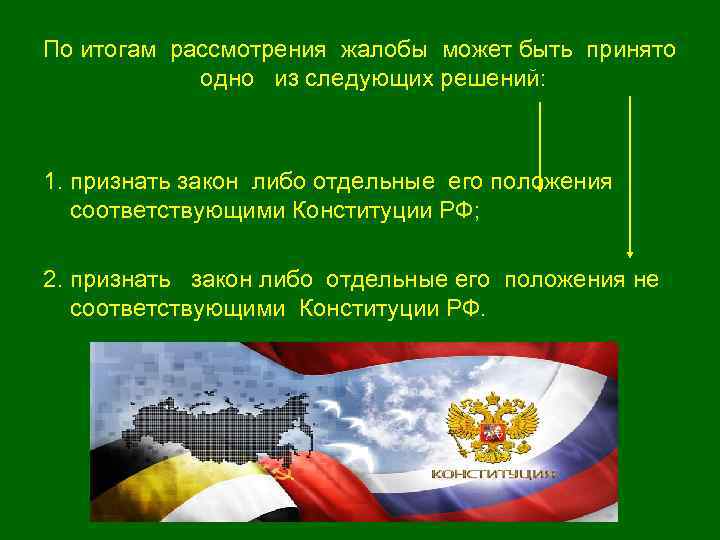 По итогам рассмотрения жалобы может быть принято одно из следующих решений:

1. признать закон либо отдельные его положения соответствующими Конституции РФ;

2. признать закон либо отдельные его положения не соответствующими Конституции РФ.

КОНСТИТУЦИЯ